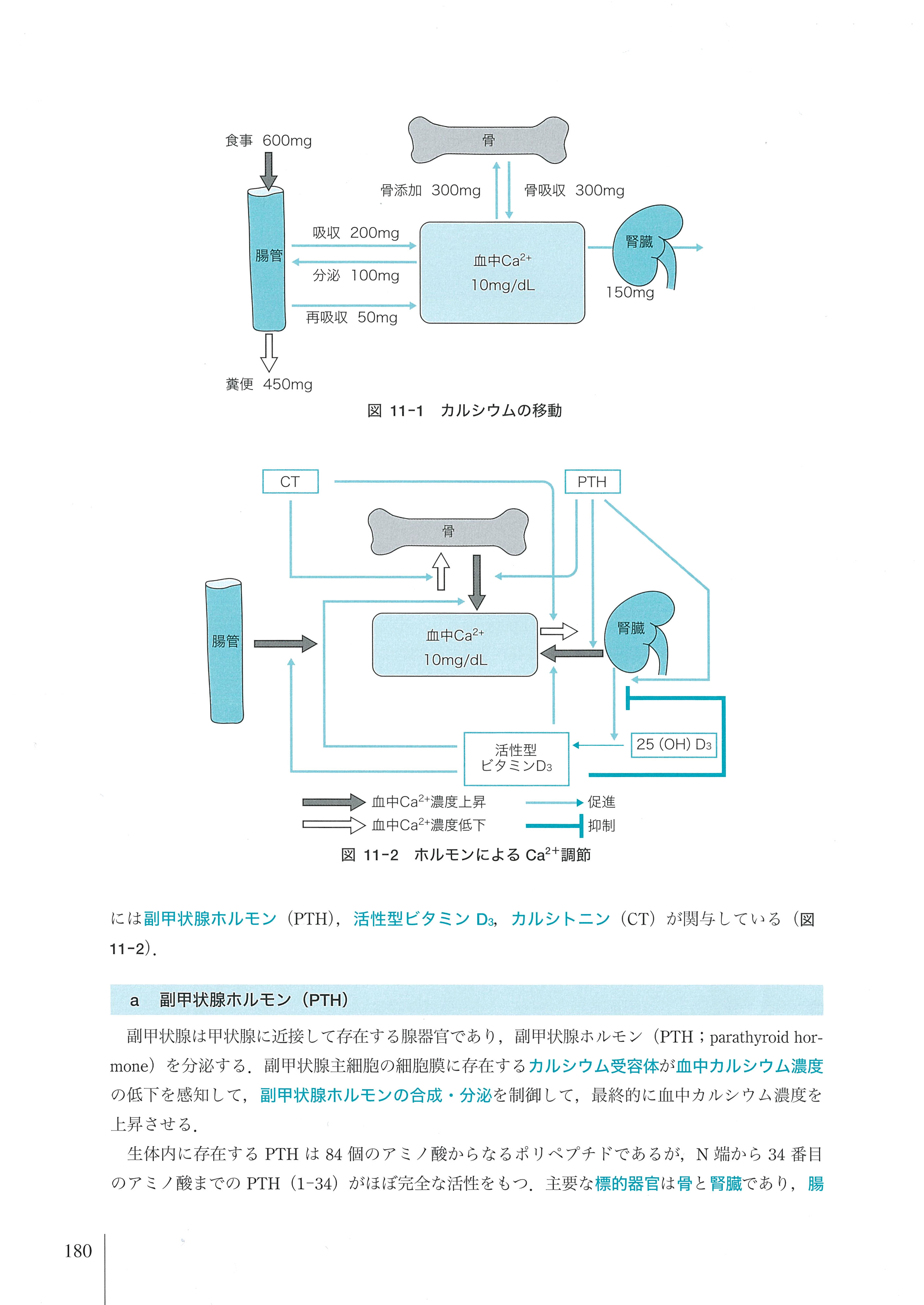 食事 600mg

骨

骨添加 300mg

骨吸収 300mg

腸管

吸収 200mg

分泌 100mg

再吸収 50mg

血中$Ca^{2+}$
10mg/dL

腎臓

150mg

糞便 450mg

図 11-1 カルシウムの移動

CT

PTH

骨

腸管

血中$Ca^{2+}$
10mg/dL

腎臓

活性型
ビタミン$D_3$

25 (OH) $D_3$

血中$Ca^{2+}$濃度上昇

血中$Ca^{2+}$濃度低下

促進

抑制

図 11-2 ホルモンによる $Ca^{2+}$調節

には副甲状腺ホルモン（PTH），活性型ビタミン $D_3$，カルシトニン（CT）が関与している（図 11-2）．

a 副甲状腺ホルモン（PTH）

副甲状腺は甲状腺に近接して存在する腺器官であり，副甲状腺ホルモン（PTH；parathyroid hormone）を分泌する．副甲状腺主細胞の細胞膜に存在するカルシウム受容体が血中カルシウム濃度の低下を感知して，副甲状腺ホルモンの合成・分泌を制御して，最終的に血中カルシウム濃度を上昇させる．

生体内に存在する PTH は 84 個のアミノ酸からなるポリペプチドであるが，N 端から 34 番目のアミノ酸までの PTH（1-34）がほぼ完全な活性をもつ．主要な標的器官は骨と腎臓であり，腸

180